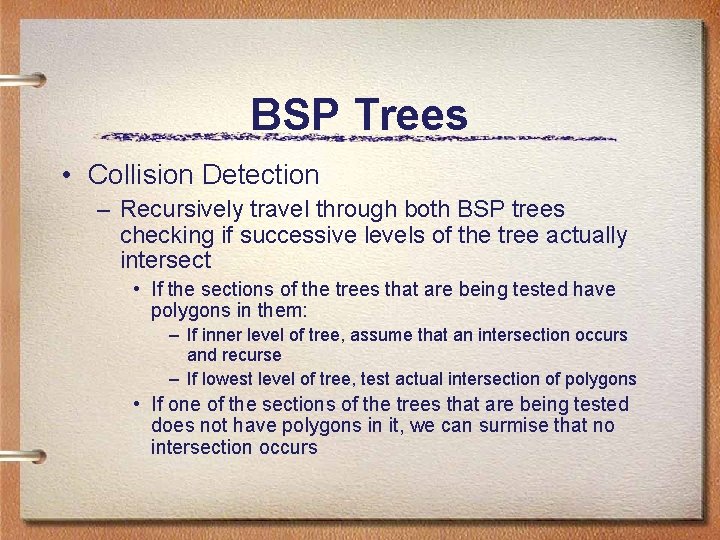 BSP Trees

• Collision Detection

– Recursively travel through both BSP trees checking if successive levels of the tree actually intersect

• If the sections of the trees that are being tested have polygons in them:

– If inner level of tree, assume that an intersection occurs and recurse

– If lowest level of tree, test actual intersection of polygons

• If one of the sections of the trees that are being tested does not have polygons in it, we can surmise that no intersection occurs